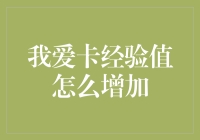 我爱卡经验值怎么增加